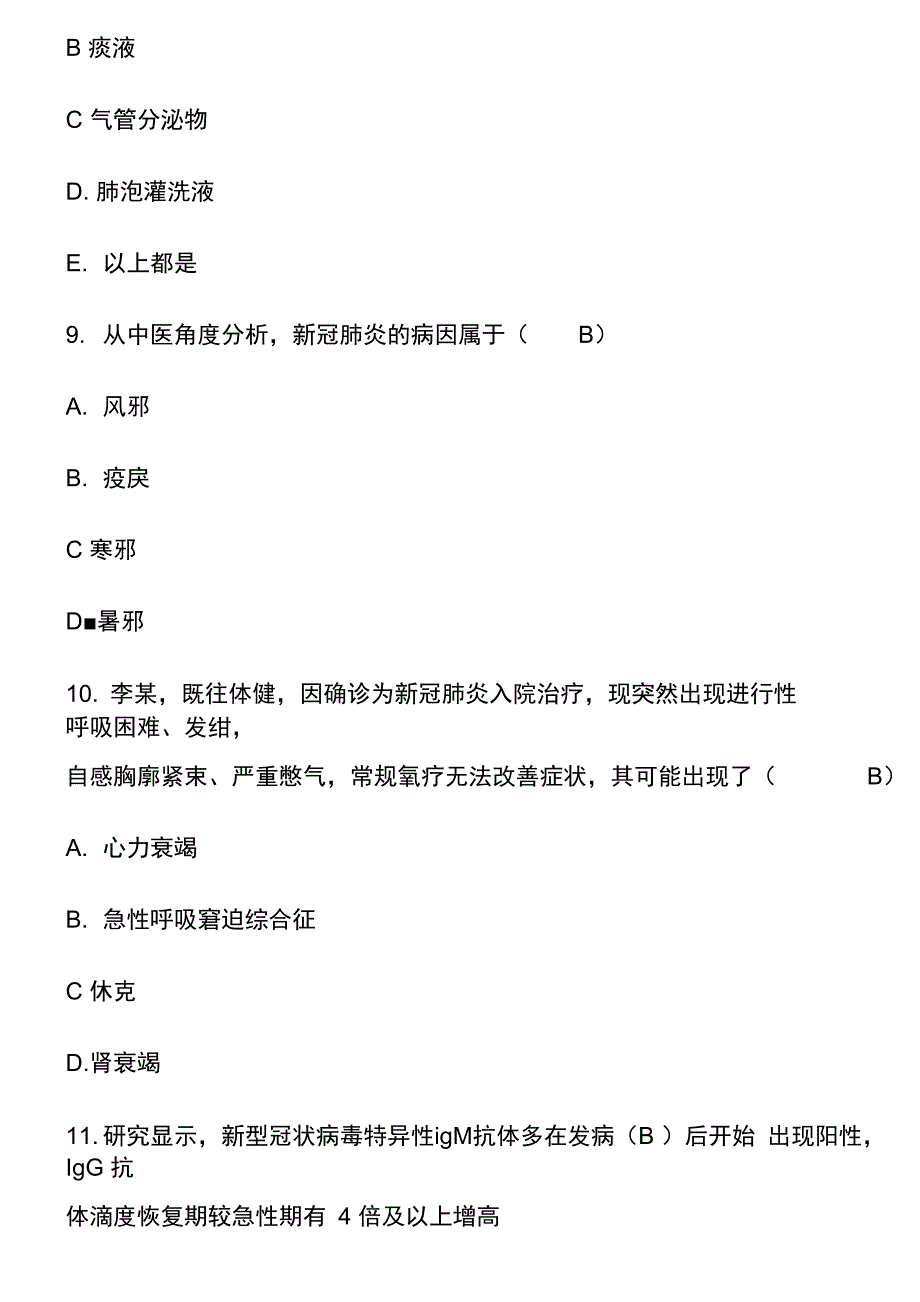 B 痰液

C 气管分泌物

D. 肺泡灌洗液

E. 以上都是

9. 从中医角度分析，新冠肺炎的病因属于（ B）

A. 风邪

B. 疫戾

C 寒邪

D■暑邪

10. 李某，既往体健，因确诊为新冠肺炎入院治疗，现突然出现进行性呼吸困难、发绀，

自感胸廓紧束、严重憋气，常规氧疗无法改善症状，其可能出现了（ B）

A. 心力衰竭

B. 急性呼吸窘迫综合征

C 休克

D.肾衰竭

11. 研究显示，新型冠状病毒特异性igM抗体多在发病（B ）后开始 出现阳性，IgG 抗

体滴度恢复期较急性期有 4 倍及以上增高